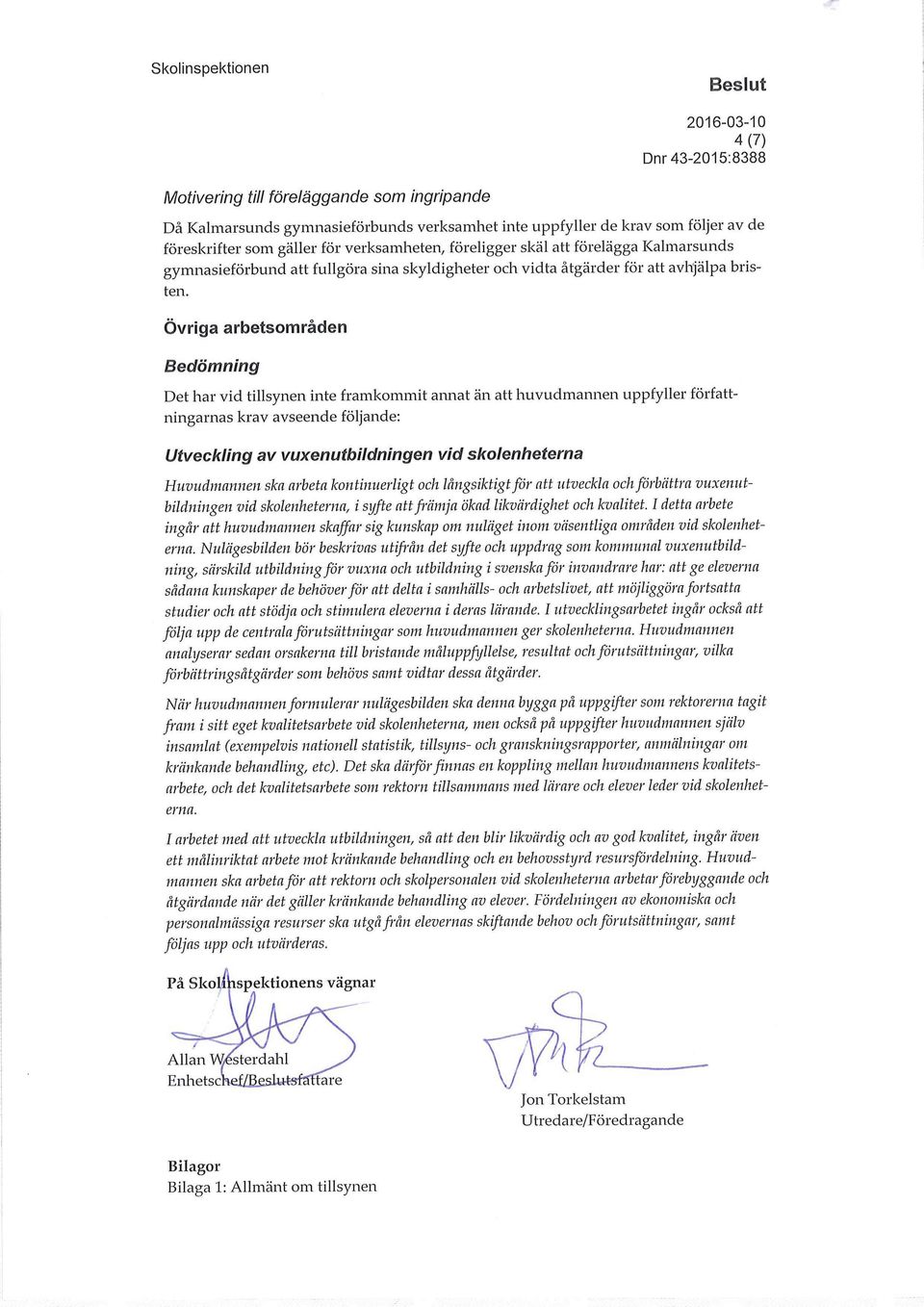 Skolinspektionen

Beslut

2016-03-10
4 (7)
Dnr 43-2015:8388

Motivering till föreläggande som ingripande

Då Kalmarsunds gymnasieförbunds verksamhet inte uppfyller de krav som följer av de föreskrifter som gäller för verksamheten, föreligger skäl att förelägga Kalmarsunds gymnasieförbund att fullgöra sina skyldigheter och vidta åtgärder för att avhjälpa bristen.

Övriga arbetsområden

Bedömning

Det har vid tillsynen inte framkommit annat än att huvudmannen uppfyller författningarnas krav avseende följande:

Utveckling av vuxenutbildningen vid skolenheterna

Huvudmannen ska arbeta kontinuerligt och långsiktigt för att utveckla och förbättra vuxenutbildningen vid skolenheterna, i syfte att främja ökad likvärdighet och kvalitet. I detta arbete ingår att huvudmannen skaffar sig kunskap om nuläget inom väsentliga områden vid skolenheterna. Nulägesbilden bör beskrivas utifrån det syfte och uppdrag som kommunal vuxenutbildning, särskild utbildning för vuxna och utbildning i svenska för invandrare har: att ge eleverna sådana kunskaper de behöver för att delta i samhälls- och arbetslivet, att möjliggöra fortsatta studier och att stödja och stimulera eleverna i deras lärande. I utvecklingsarbetet ingår också att följa upp de centrala förutsättningar som huvudmannen ger skolenheterna. Huvudmannen analyserar sedan orsakerna till bristande måluppfyllelse, resultat och förutsättningar, vilka förbättringsåtgärder som behövs samt vidtar dessa åtgärder.

När huvudmannen formulerar nulägesbilden ska denna bygga på uppgifter som rektorerna tagit fram i sitt eget kvalitetsarbete vid skolenheterna, men också på uppgifter huvudmannen själv insamlat (exempelvis nationell statistik, tillsyns- och granskningsrapporter, anmälningar om kränkande behandling, etc). Det ska därför finnas en koppling mellan huvudmannens kvalitetsarbete, och det kvalitetsarbete som rektorn tillsammans med lärare och elever leder vid skolenheterna.

I arbetet med att utveckla utbildningen, så att den blir likvärdig och av god kvalitet, ingår även ett målinriktat arbete mot kränkande behandling och en behovsstyrd resursfördelning. Huvudmannen ska arbeta för att rektorn och skolpersonalen vid skolenheterna arbetar förebyggande och åtgärdande när det gäller kränkande behandling av elever. Fördelningen av ekonomiska och personalmässiga resurser ska utgå från elevernas skiftande behov och förutsättningar, samt följas upp och utvärderas.

På Skolinspektionens vägnar

Allan Westerdahl
Enhetschef/Beslutsfattare

Jon Torkelstam
Utredare/Föredragande

Bilagor
Bilaga 1: Allmänt om tillsynen